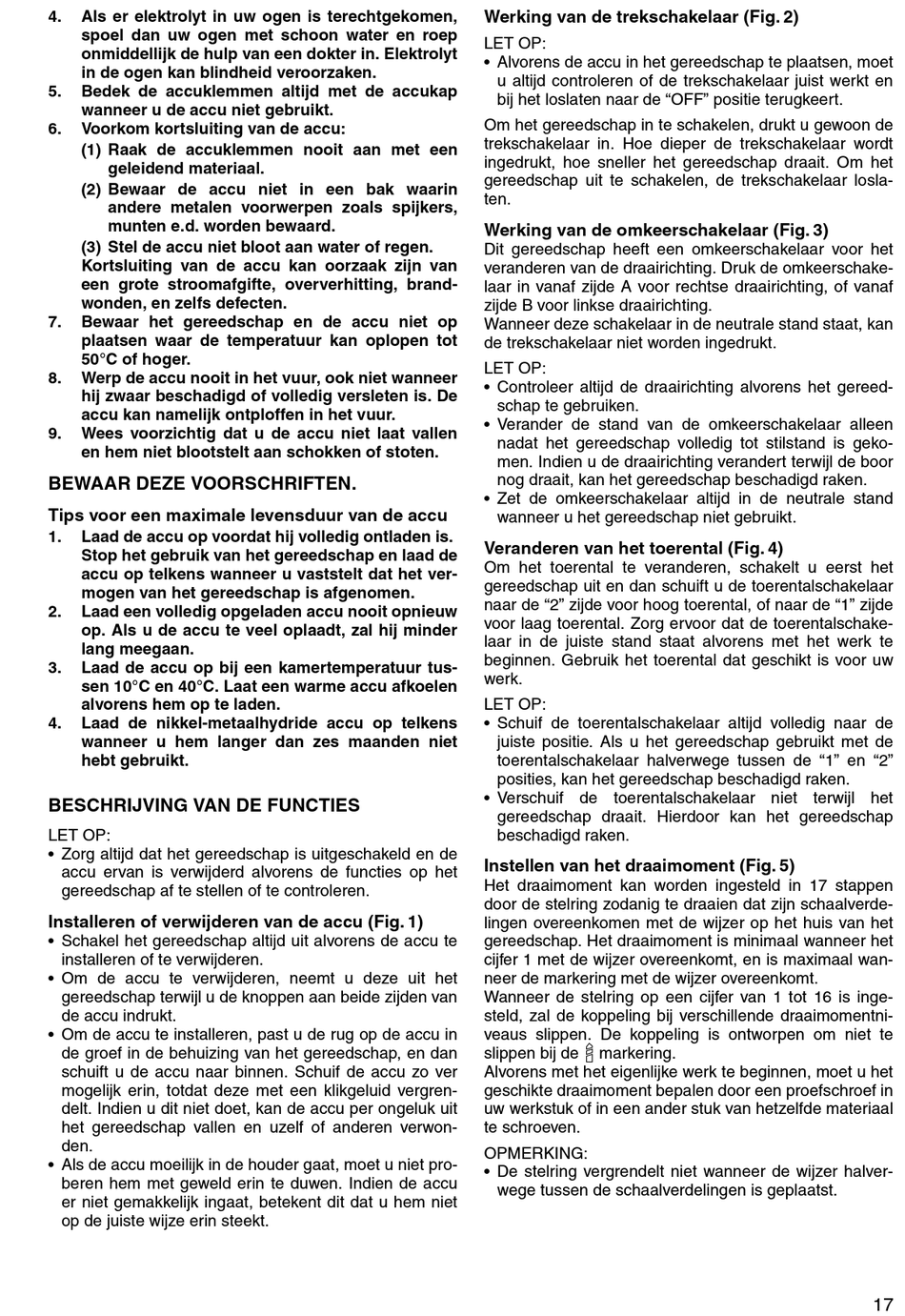 4. Als er elektrolyt in uw ogen is terechtgekomen, spoel dan uw ogen met schoon water en roep onmiddellijk de hulp van een dokter in. Elektrolyt in de ogen kan blindheid veroorzaken.
5. Bedek de accuklemmen altijd met de accukap wanneer u de accu niet gebruikt.
6. Voorkom kortsluiting van de accu:
(1) Raak de accuklemmen nooit aan met een geleidend materiaal.
(2) Bewaar de accu niet in een bak waarin andere metalen voorwerpen zoals spijkers, munten e.d. worden bewaard.
(3) Stel de accu niet bloot aan water of regen.
Kortsluiting van de accu kan oorzaak zijn van een grote stroomafgifte, oververhitting, brandwonden, en zelfs defecten.
7. Bewaar het gereedschap en de accu niet op plaatsen waar de temperatuur kan oplopen tot 50°C of hoger.
8. Werp de accu nooit in het vuur, ook niet wanneer hij zwaar beschadigd of volledig versleten is. De accu kan namelijk ontploffen in het vuur.
9. Wees voorzichtig dat u de accu niet laat vallen en hem niet blootstelt aan schokken of stoten.

BEWAAR DEZE VOORSCHRIFTEN.

Tips voor een maximale levensduur van de accu
1. Laad de accu op voordat hij volledig ontladen is. Stop het gebruik van het gereedschap en laad de accu op telkens wanneer u vaststelt dat het vermogen van het gereedschap is afgenomen.
2. Laad een volledig opgeladen accu nooit opnieuw op. Als u de accu te veel oplaadt, zal hij minder lang meegaan.
3. Laad de accu op bij een kamertemperatuur tussen 10°C en 40°C. Laat een warme accu afkoelen alvorens hem op te laden.
4. Laad de nikkel-metaalhydride accu op telkens wanneer u hem langer dan zes maanden niet hebt gebruikt.

BESCHRIJVING VAN DE FUNCTIES

LET OP:
• Zorg altijd dat het gereedschap is uitgeschakeld en de accu ervan is verwijderd alvorens de functies op het gereedschap af te stellen of te controleren.

Installeren of verwijderen van de accu (Fig. 1)
• Schakel het gereedschap altijd uit alvorens de accu te installeren of te verwijderen.
• Om de accu te verwijderen, neemt u deze uit het gereedschap terwijl u de knoppen aan beide zijden van de accu indrukt.
• Om de accu te installeren, past u de rug op de accu in de groef in de behuizing van het gereedschap, en dan schuift u de accu naar binnen. Schuif de accu zo ver mogelijk erin, totdat deze met een klikgeluid vergrendelt. Indien u dit niet doet, kan de accu per ongeluk uit het gereedschap vallen en uzelf of anderen verwonden.
• Als de accu moeilijk in de houder gaat, moet u niet proberen hem met geweld erin te duwen. Indien de accu er niet gemakkelijk ingaat, betekent dit dat u hem niet op de juiste wijze erin steekt.

Werking van de trekschakelaar (Fig. 2)
LET OP:
• Alvorens de accu in het gereedschap te plaatsen, moet u altijd controleren of de trekschakelaar juist werkt en bij het loslaten naar de “OFF” positie terugkeert.

Om het gereedschap in te schakelen, drukt u gewoon de trekschakelaar in. Hoe dieper de trekschakelaar wordt ingedrukt, hoe sneller het gereedschap draait. Om het gereedschap uit te schakelen, de trekschakelaar loslaten.

Werking van de omkeerschakelaar (Fig. 3)
Dit gereedschap heeft een omkeerschakelaar voor het veranderen van de draairichting. Druk de omkeerschakelaar in vanaf zijde A voor rechtse draairichting, of vanaf zijde B voor linkse draairichting.
Wanneer deze schakelaar in de neutrale stand staat, kan de trekschakelaar niet worden ingedrukt.

LET OP:
• Controleer altijd de draairichting alvorens het gereedschap te gebruiken.
• Verander de stand van de omkeerschakelaar alleen nadat het gereedschap volledig tot stilstand is gekomen. Indien u de draairichting verandert terwijl de boor nog draait, kan het gereedschap beschadigd raken.
• Zet de omkeerschakelaar altijd in de neutrale stand wanneer u het gereedschap niet gebruikt.

Veranderen van het toerental (Fig. 4)
Om het toerental te veranderen, schakelt u eerst het gereedschap uit en dan schuift u de toerentalschakelaar naar de “2” zijde voor hoog toerental, of naar de “1” zijde voor laag toerental. Zorg ervoor dat de toerentalschakelaar in de juiste stand staat alvorens met het werk te beginnen. Gebruik het toerental dat geschikt is voor uw werk.

LET OP:
• Schuif de toerentalschakelaar altijd volledig naar de juiste positie. Als u het gereedschap gebruikt met de toerentalschakelaar halverwege tussen de “1” en “2” posities, kan het gereedschap beschadigd raken.
• Verschuif de toerentalschakelaar niet terwijl het gereedschap draait. Hierdoor kan het gereedschap beschadigd raken.

Instellen van het draaimoment (Fig. 5)
Het draaimoment kan worden ingesteld in 17 stappen door de stelring zodanig te draaien dat zijn schaalverdelingen overeenkomen met de wijzer op het huis van het gereedschap. Het draaimoment is minimaal wanneer het cijfer 1 met de wijzer overeenkomt, en is maximaal wanneer de markering met de wijzer overeenkomt.
Wanneer de stelring op een cijfer van 1 tot 16 is ingesteld, zal de koppeling bij verschillende draaimomentniveaus slippen. De koppeling is ontworpen om niet te slippen bij de markering.
Alvorens met het eigenlijke werk te beginnen, moet u het geschikte draaimoment bepalen door een proefschroef in uw werkstuk of in een ander stuk van hetzelfde materiaal te schroeven.

OPMERKING:
• De stelring vergrendelt niet wanneer de wijzer halverwege tussen de schaalverdelingen is geplaatst.

17